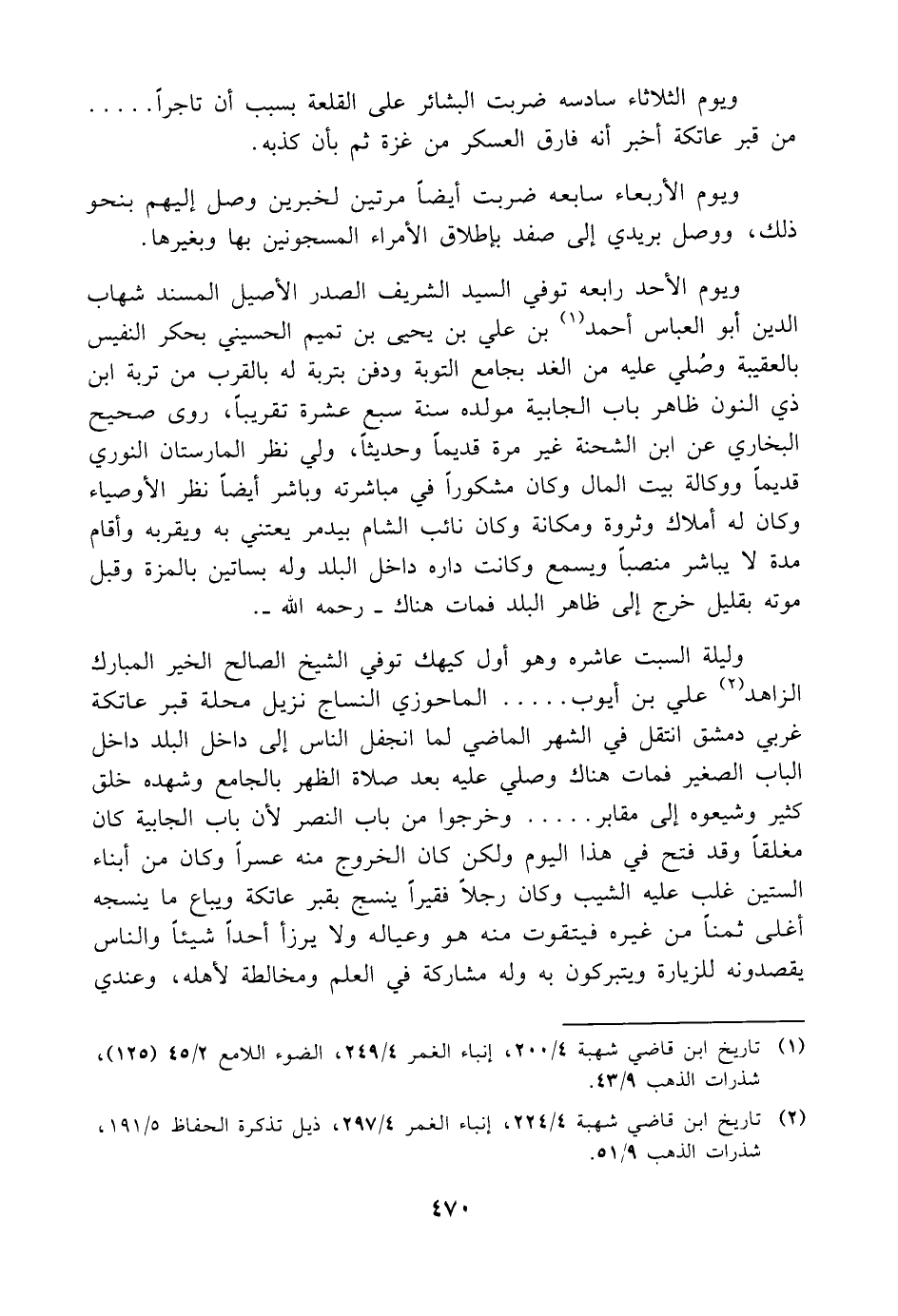 ويوم الثلاثاء سادسه ضربت البشائر على القلعة بسبب أن تاجراً. . . . . من قبر عاتكة أخبر أنه فارق العسكر من غزة ثم بأن كذبه.

ويوم الأربعاء سابعه ضربت أيضاً مرتين لخبرين وصل إليهم بنحو ذلك، ووصل بريدي إلى صفد بإطلاق الأمراء المسجونين بها وبغيرها.

ويوم الأحد رابعه توفي السيد الشريف الصدر الأصيل المسند شهاب الدين أبو العباس أحمد$^{(١)}$ بن علي بن يحيى بن تميم الحسيني بحكر النفيس بالعقيبة وصُلي عليه من الغد بجامع التوبة ودفن بتربة له بالقرب من تربة ابن ذي النون ظاهر باب الجابية مولده سنة سبع عشرة تقريباً، روى صحيح البخاري عن ابن الشحنة غير مرة قديماً وحديثاً، ولي نظر المارستان النوري قديماً ووكالة بيت المال وكان مشكوراً في مباشرته وباشر أيضاً نظر الأوصياء وكان له أملاك وثروة ومكانة وكان نائب الشام بيدمر يعتني به ويقربه وأقام مدة لا يباشر منصباً ويسمع وكانت داره داخل البلد وله بساتين بالمزة وقبل موته بقليل خرج إلى ظاهر البلد فمات هناك ـ رحمه الله ـ.

وليلة السبت عاشره وهو أول كيهك توفي الشيخ الصالح الخير المبارك الزاهد$^{(٢)}$ علي بن أيوب. . . . . الماحوزي النساج نزيل محلة قبر عاتكة غربي دمشق انتقل في الشهر الماضي لما انجفل الناس إلى داخل البلد داخل الباب الصغير فمات هناك وصلي عليه بعد صلاة الظهر بالجامع وشهده خلق كثير وشيعوه إلى مقابر. . . . . وخرجوا من باب النصر لأن باب الجابية كان مغلقاً وقد فتح في هذا اليوم ولكن كان الخروج منه عسراً وكان من أبناء الستين غلب عليه الشيب وكان رجلاً فقيراً ينسج بقبر عاتكة ويباع ما ينسجه أغلى ثمناً من غيره فيتقوت منه هو وعياله ولا يرزأ أحداً شيئاً والناس يقصدونه للزيارة ويتبركون به وله مشاركة في العلم ومخالطة لأهله، وعندي

(١) تاريخ ابن قاضي شهبة ٢٠٠/٤، إنباء الغمر ٢٤٩/٤، الضوء اللامع ٤٥/٢ (١٢٥)، شذرات الذهب ٤٣/٩.

(٢) تاريخ ابن قاضي شهبة ٢٢٤/٤، إنباء الغمر ٢٩٧/٤، ذيل تذكرة الحفاظ ١٩١/٥، شذرات الذهب ٥١/٩.

٤٧٠